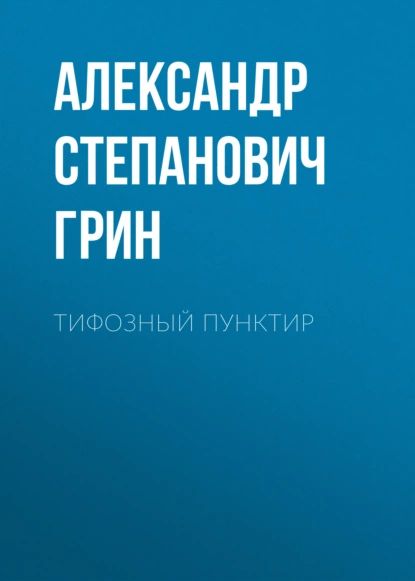 АЛЕКСАНДР СТЕПАНОВИЧ ГРИН

ТИФОЗНЫЙ ПУНКТИР